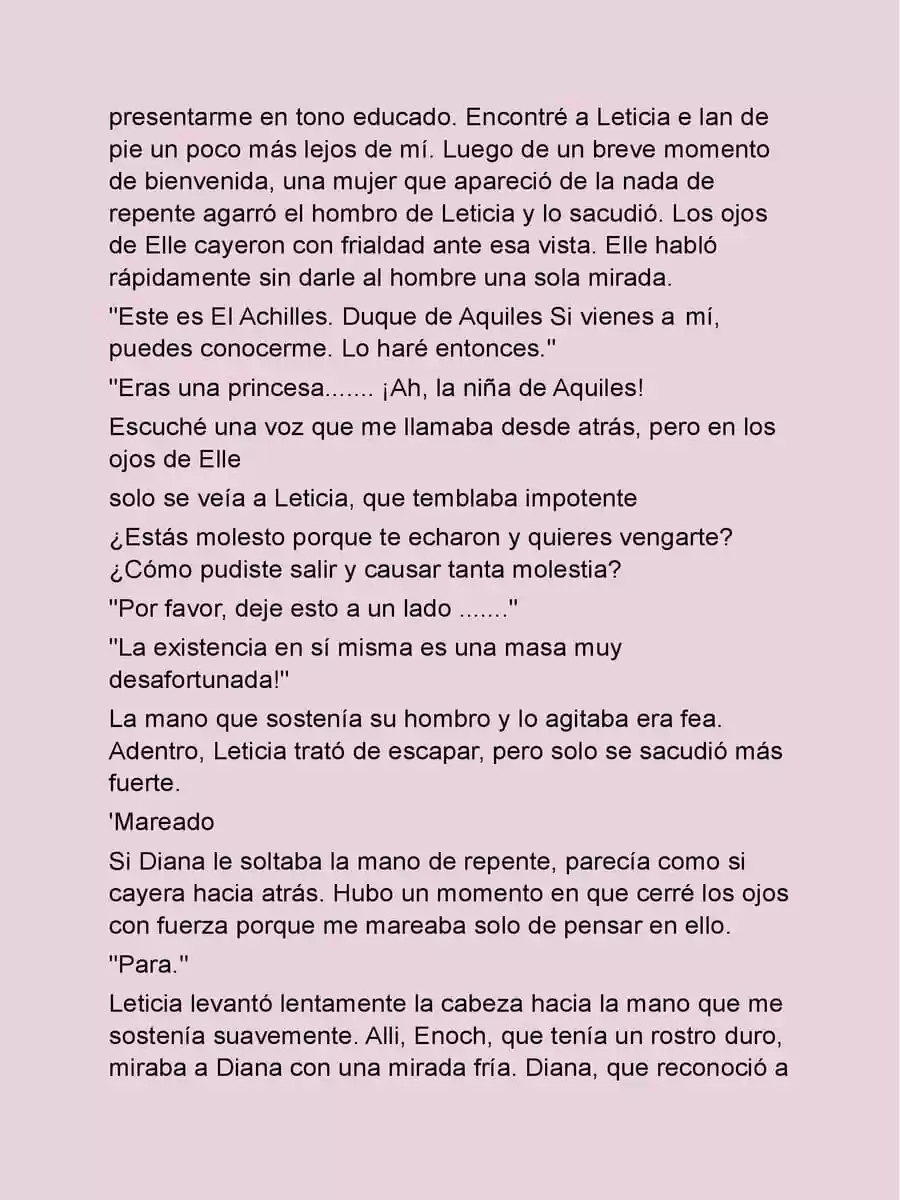 presentarme en tono educado. Encontré a Leticia e Ian de pie un poco más lejos de mí. Luego de un breve momento de bienvenida, una mujer que apareció de la nada de repente agarró el hombro de Leticia y lo sacudió. Los ojos de Elle cayeron con frialdad ante esa vista. Elle habló rápidamente sin darle al hombre una sola mirada.

"Este es El Achilles. Duque de Aquiles Si vienes a mí, puedes conocerme. Lo haré entonces."

"Eras una princesa....... ¡Ah, la niña de Aquiles!

Escuché una voz que me llamaba desde atrás, pero en los ojos de Elle

solo se veía a Leticia, que temblaba impotente

¿Estás molesto porque te echaron y quieres vengarte? ¿Cómo pudiste salir y causar tanta molestia?

"Por favor, deje esto a un lado ......."

"La existencia en sí misma es una masa muy desafortunada!"

La mano que sostenía su hombro y lo agitaba era fea. Adentro, Leticia trató de escapar, pero solo se sacudió más fuerte.

'Mareado

Si Diana le soltaba la mano de repente, parecía como si cayera hacia atrás. Hubo un momento en que cerré los ojos con fuerza porque me mareaba solo de pensar en ello.

"Para."

Leticia levantó lentamente la cabeza hacia la mano que me sostenía suavemente. Alli, Enoch, que tenía un rostro duro, miraba a Diana con una mirada fría. Diana, que reconoció a